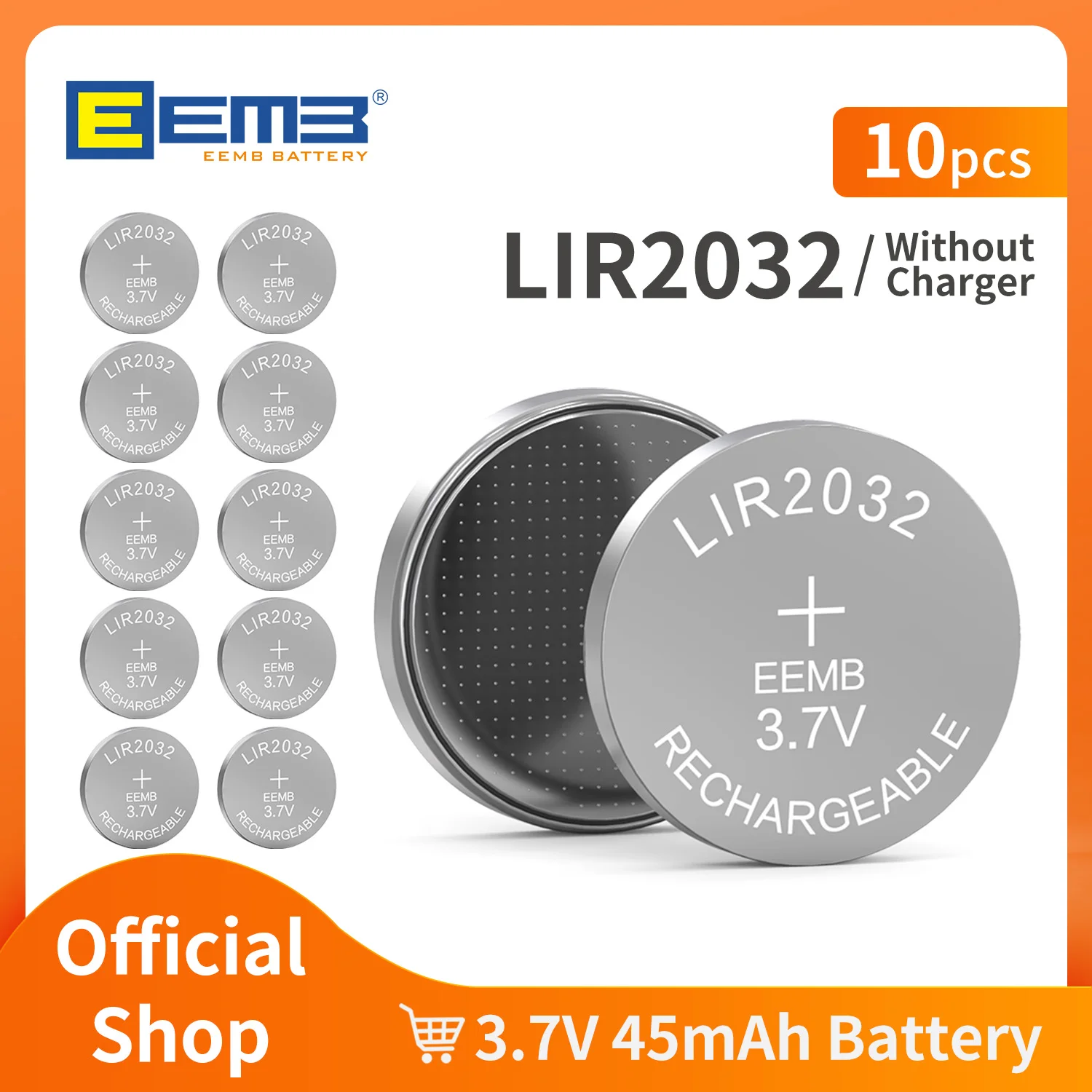 EEMB®
EEMB BATTERY

10pcs

LIR2032 / Without Charger

LIR2032
+
EEMB
3.7V
RECHARGEABLE

LIR2032
+
EEMB
3.7V
RECHARGEABLE

LIR2032
+
EEMB
3.7V
RECHARGEABLE

LIR2032
+
EEMB
3.7V
RECHARGEABLE

LIR2032
+
EEMB
3.7V
RECHARGEABLE

LIR2032
+
EEMB
3.7V
RECHARGEABLE

LIR2032
+
EEMB
3.7V
RECHARGEABLE

LIR2032
+
EEMB
3.7V
RECHARGEABLE

LIR2032
+
EEMB
3.7V
RECHARGEABLE

LIR2032
+
EEMB
3.7V
RECHARGEABLE

LIR2032
+
EEMB
3.7V
RECHARGEABLE

Official Shop

3.7V 45mAh Battery